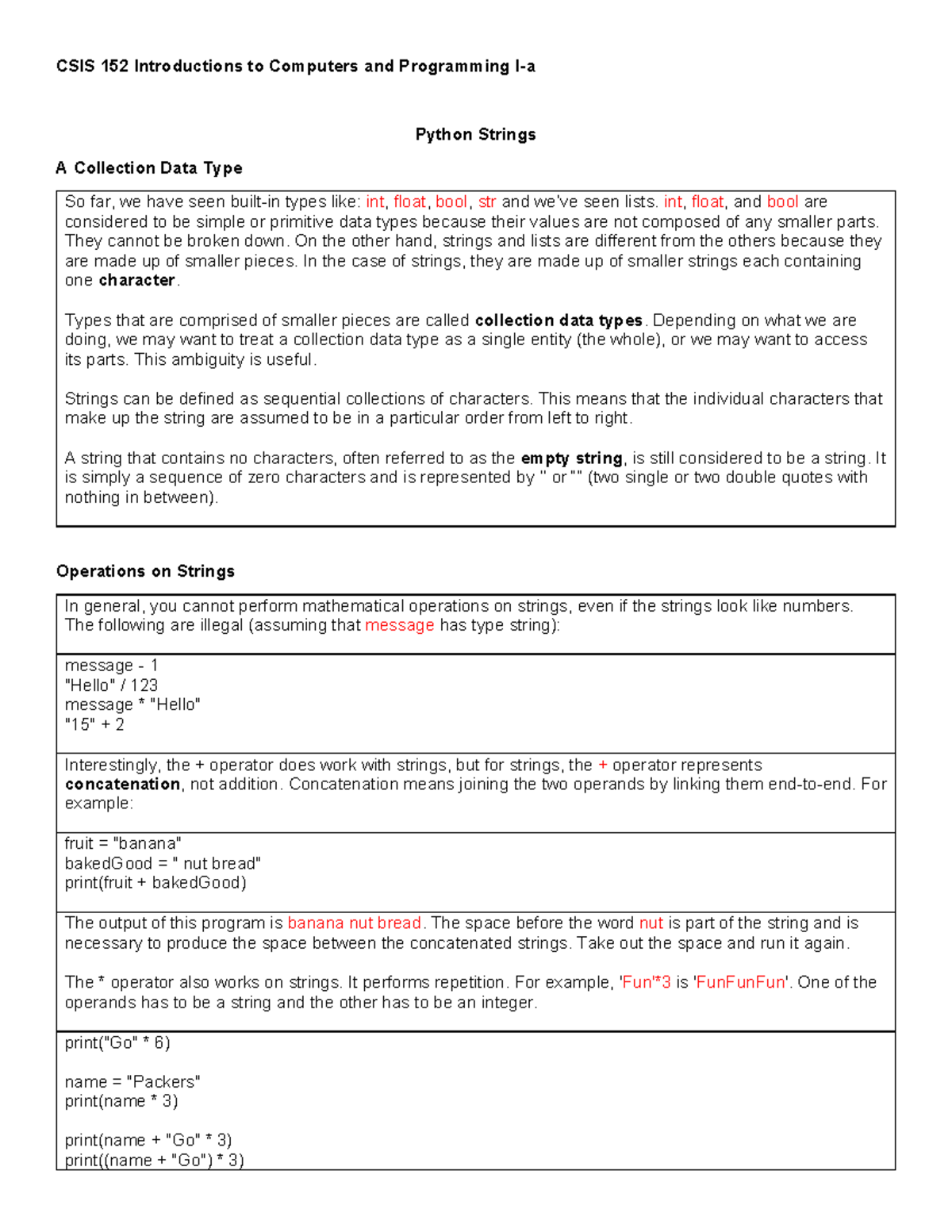 CSIS 152 Introductions to Computers and Programming I-a

Python Strings

A Collection Data Type

So far, we have seen built-in types like: int, float, bool, str and we've seen lists. int, float, and bool are considered to be simple or primitive data types because their values are not composed of any smaller parts. They cannot be broken down. On the other hand, strings and lists are different from the others because they are made up of smaller pieces. In the case of strings, they are made up of smaller strings each containing one character.

Types that are comprised of smaller pieces are called collection data types. Depending on what we are doing, we may want to treat a collection data type as a single entity (the whole), or we may want to access its parts. This ambiguity is useful.

Strings can be defined as sequential collections of characters. This means that the individual characters that make up the string are assumed to be in a particular order from left to right.

A string that contains no characters, often referred to as the empty string, is still considered to be a string. It is simply a sequence of zero characters and is represented by '' or "" (two single or two double quotes with nothing in between).

Operations on Strings

In general, you cannot perform mathematical operations on strings, even if the strings look like numbers. The following are illegal (assuming that message has type string):

message - 1
"Hello" / 123
message * "Hello"
"15" + 2

Interestingly, the + operator does work with strings, but for strings, the + operator represents concatenation, not addition. Concatenation means joining the two operands by linking them end-to-end. For example:

fruit = "banana"
bakedGood = " nut bread"
print(fruit + bakedGood)

The output of this program is banana nut bread. The space before the word nut is part of the string and is necessary to produce the space between the concatenated strings. Take out the space and run it again.

The * operator also works on strings. It performs repetition. For example, 'Fun'*3 is 'FunFunFun'. One of the operands has to be a string and the other has to be an integer.

print("Go" * 6)

name = "Packers"
print(name * 3)

print(name + "Go" * 3)
print((name + "Go") * 3)